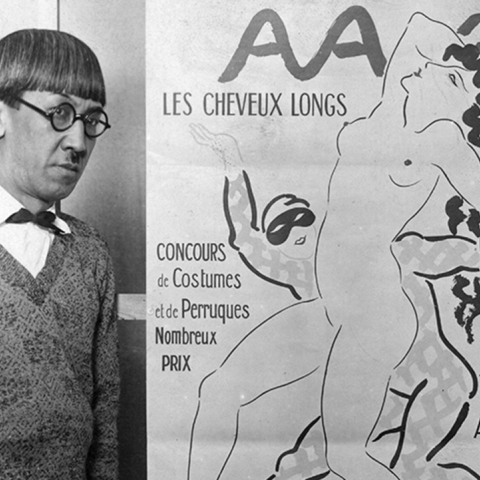 AA

LES CHEVEUX LONGS

CONCOURS
de Costumes
et de Perruques
Nombreux
PRIX